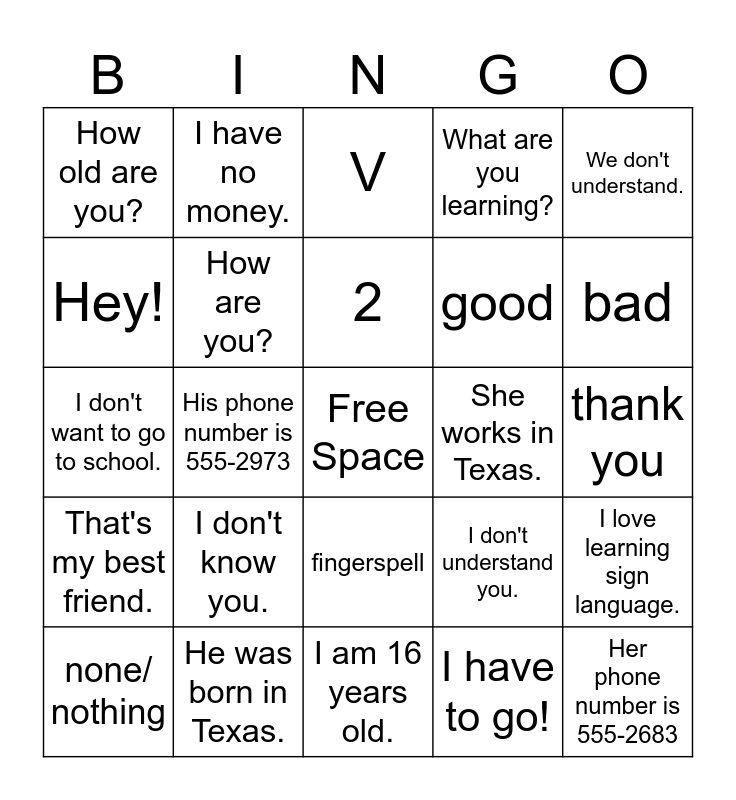 | B | I | N | G | O |
|---|---|---|---|---|
| How old are you? | I have no money. | V | What are you learning? | We don't understand. |
| Hey! | How are you? | 2 | good | bad |
| I don't want to go to school. | His phone number is 555-2973 | Free Space | She works in Texas. | thank you |
| That's my best friend. | I don't know you. | fingerspell | I don't understand you. | I love learning sign language. |
| none/ nothing | He was born in Texas. | I am 16 years old. | I have to go! | Her phone number is 555-2683 |